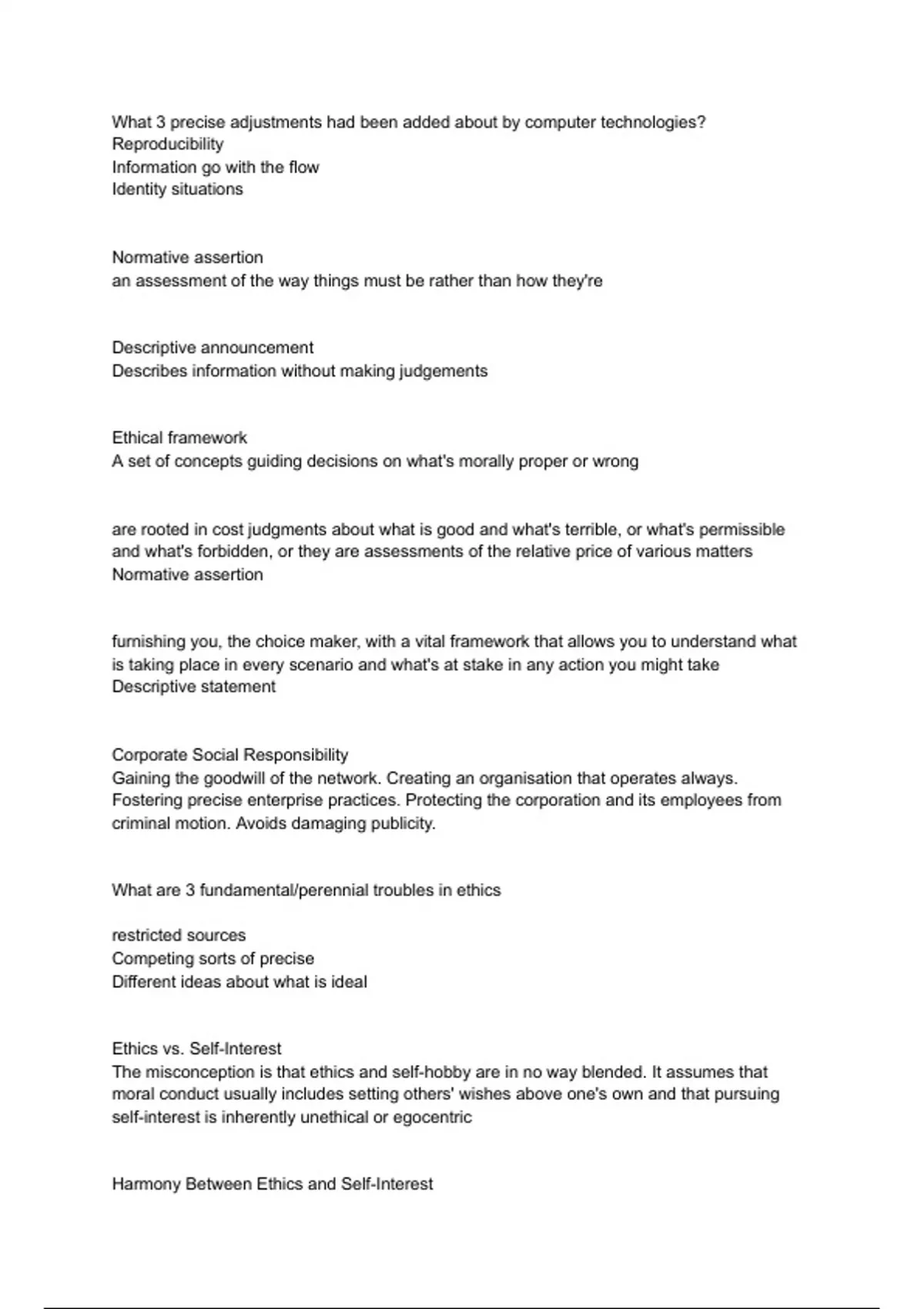 What 3 precise adjustments had been added about by computer technologies?
Reproducibility
Information go with the flow
Identity situations

Normative assertion
an assessment of the way things must be rather than how they're

Descriptive announcement
Describes information without making judgements

Ethical framework
A set of concepts guiding decisions on what's morally proper or wrong

are rooted in cost judgments about what is good and what's terrible, or what's permissible and what's forbidden, or they are assessments of the relative price of various matters
Normative assertion

furnishing you, the choice maker, with a vital framework that allows you to understand what is taking place in every scenario and what's at stake in any action you might take
Descriptive statement

Corporate Social Responsibility
Gaining the goodwill of the network. Creating an organisation that operates always. Fostering precise enterprise practices. Protecting the corporation and its employees from criminal motion. Avoids damaging publicity.

What are 3 fundamental/perennial troubles in ethics

restricted sources
Competing sorts of precise
Different ideas about what is ideal

Ethics vs. Self-Interest
The misconception is that ethics and self-hobby are in no way blended. It assumes that moral conduct usually includes setting others' wishes above one's own and that pursuing self-interest is inherently unethical or egocentric

Harmony Between Ethics and Self-Interest